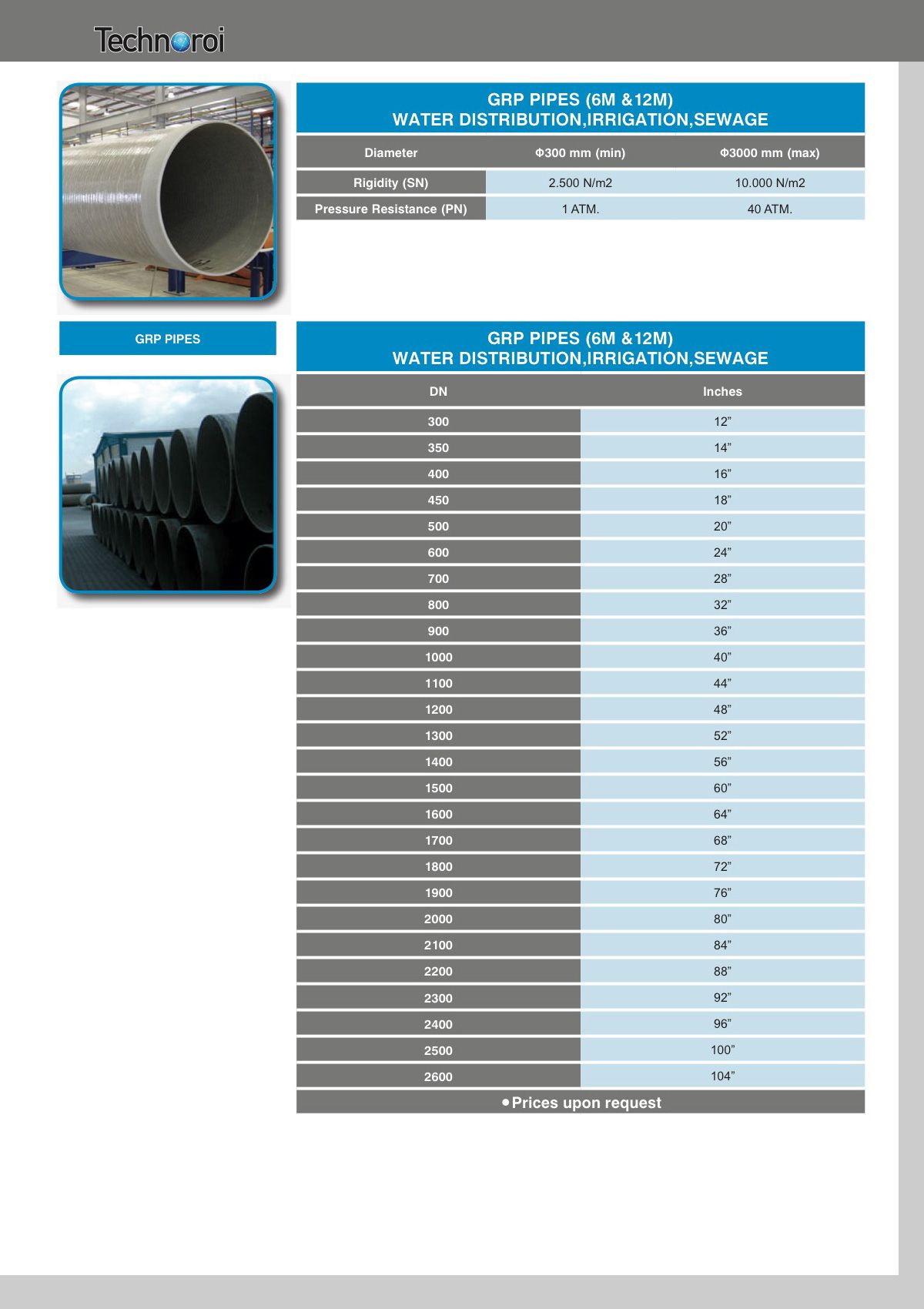 Technoroi

GRP PIPES (6M &12M)
WATER DISTRIBUTION,IRRIGATION,SEWAGE

| Diameter | Φ300 mm (min) | Φ3000 mm (max) |
|---|---|---|
| Rigidity (SN) | 2.500 N/m2 | 10.000 N/m2 |
| Pressure Resistance (PN) | 1 ATM. | 40 ATM. |

GRP PIPES

GRP PIPES (6M &12M)
WATER DISTRIBUTION,IRRIGATION,SEWAGE

| DN | Inches |
|---|---|
| 300 | 12” |
| 350 | 14” |
| 400 | 16” |
| 450 | 18” |
| 500 | 20” |
| 600 | 24” |
| 700 | 28” |
| 800 | 32” |
| 900 | 36” |
| 1000 | 40” |
| 1100 | 44” |
| 1200 | 48” |
| 1300 | 52” |
| 1400 | 56” |
| 1500 | 60” |
| 1600 | 64” |
| 1700 | 68” |
| 1800 | 72” |
| 1900 | 76” |
| 2000 | 80” |
| 2100 | 84” |
| 2200 | 88” |
| 2300 | 92” |
| 2400 | 96” |
| 2500 | 100” |
| 2600 | 104” |

• Prices upon request